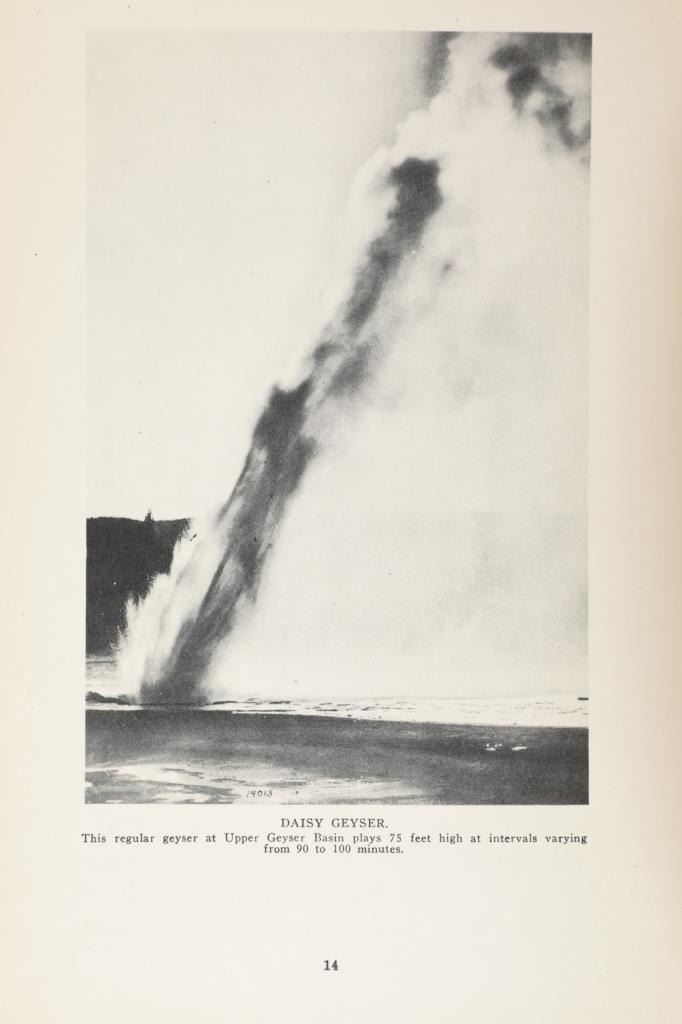 14013

DAISY GEYSER.

This regular geyser at Upper Geyser Basin plays 75 feet high at intervals varying from 90 to 100 minutes.

14